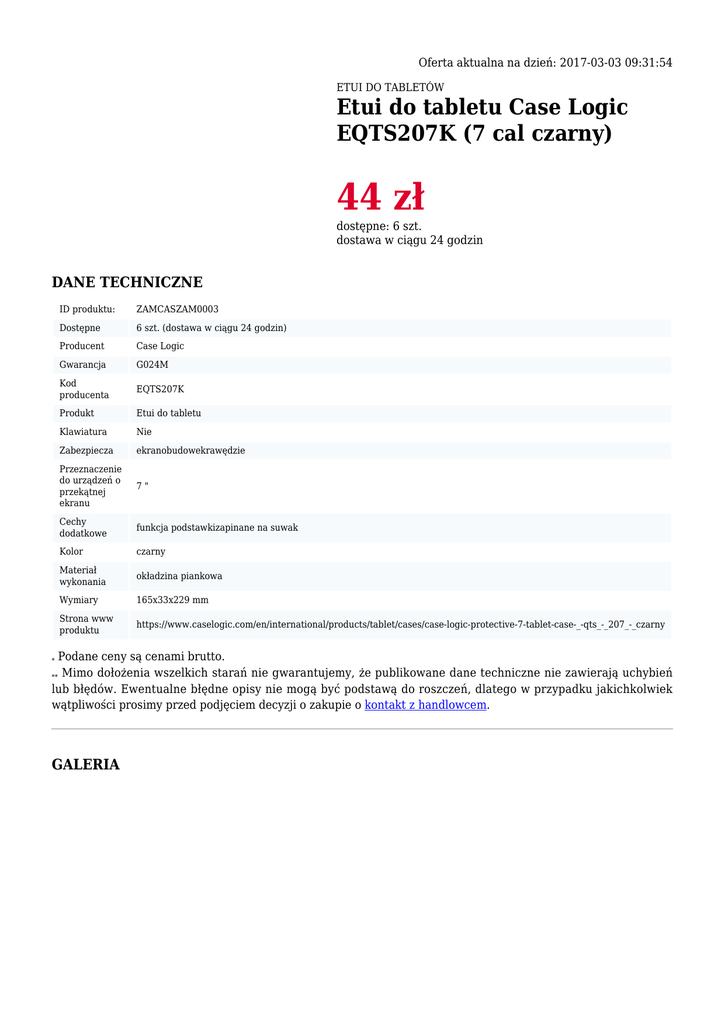 Oferta aktualna na dzień: 2017-03-03 09:31:54

ETUI DO TABLETÓW

Etui do tabletu Case Logic EQTS207K (7 cal czarny)

44 zł

dostępne: 6 szt.
dostawa w ciągu 24 godzin

DANE TECHNICZNE

| ID produktu: | ZAMCASZAM0003 |
|---|---|
| Dostępne | 6 szt. (dostawa w ciągu 24 godzin) |
| Producent | Case Logic |
| Gwarancja | G024M |
| Kod producenta | EQTS207K |
| Produkt | Etui do tabletu |
| Klawiatura | Nie |
| Zabezpiecza | ekranobudowekrawędzie |
| Przeznaczenie do urządzeń o przekątnej ekranu | 7 " |
| Cechy dodatkowe | funkcja podstawkizapinane na suwak |
| Kolor | czarny |
| Materiał wykonania | okładzina piankowa |
| Wymiary | 165x33x229 mm |
| Strona www produktu | https://www.caselogic.com/en/international/products/tablet/cases/case-logic-protective-7-tablet-case-_-qts_-_207_-_czarny |

* Podane ceny są cenami brutto.
** Mimo dołożenia wszelkich starań nie gwarantujemy, że publikowane dane techniczne nie zawierają uchybień lub błędów. Ewentualne błędne opisy nie mogą być podstawą do roszczeń, dlatego w przypadku jakichkolwiek wątpliwości prosimy przed podjęciem decyzji o zakupie o kontakt z handlowcem.

GALERIA